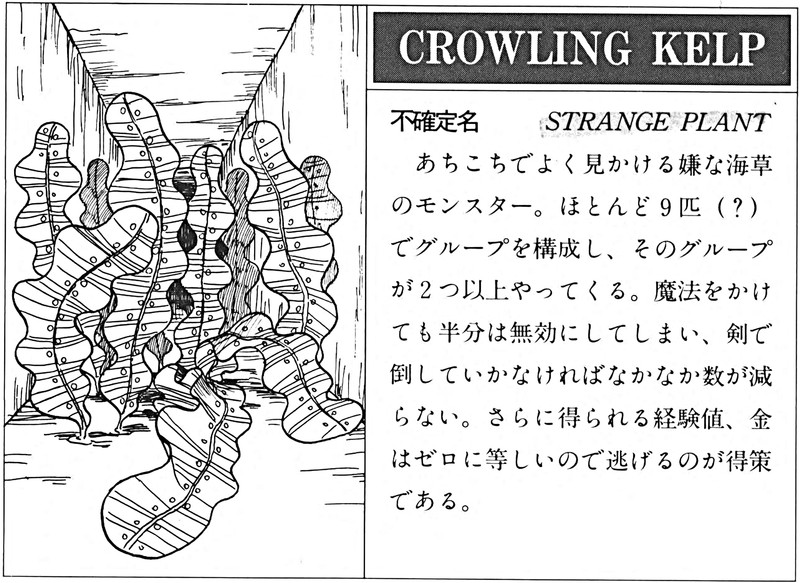 CROWLING KELP

不確定名 STRANGE PLANT

あちこちでよく見かける嫌な海草のモンスター。ほとんど9匹（?）でグループを構成し、そのグループが2つ以上やってくる。魔法をかけても半分は無効にしてしまい、剣で倒していかなければなかなか数が減らない。さらに得られる経験値、金はゼロに等しいので逃げるのが得策である。